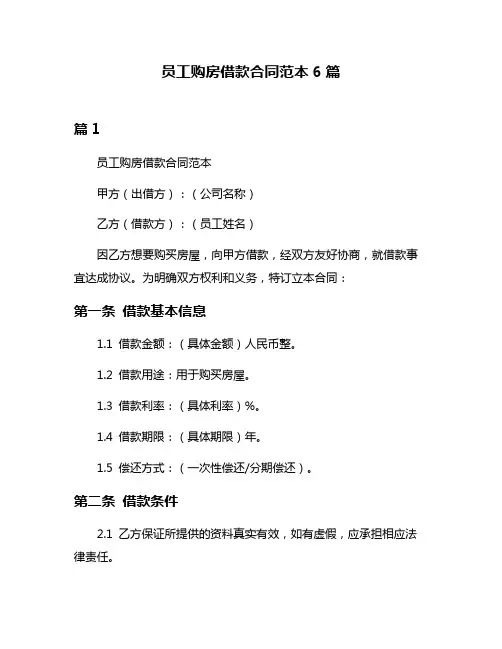 员工购房借款合同范本 6 篇

篇 1

员工购房借款合同范本

甲方（出借方）：（公司名称）

乙方（借款方）：（员工姓名）

因乙方想要购买房屋，向甲方借款，经双方友好协商，就借款事宜达成协议。为明确双方权利和义务，特订立本合同：

第一条 借款基本信息

1.1 借款金额：（具体金额）人民币整。

1.2 借款用途：用于购买房屋。

1.3 借款利率：（具体利率）%。

1.4 借款期限：（具体期限）年。

1.5 偿还方式：（一次性偿还/分期偿还）。

第二条 借款条件

2.1 乙方保证所提供的资料真实有效，如有虚假，应承担相应法律责任。